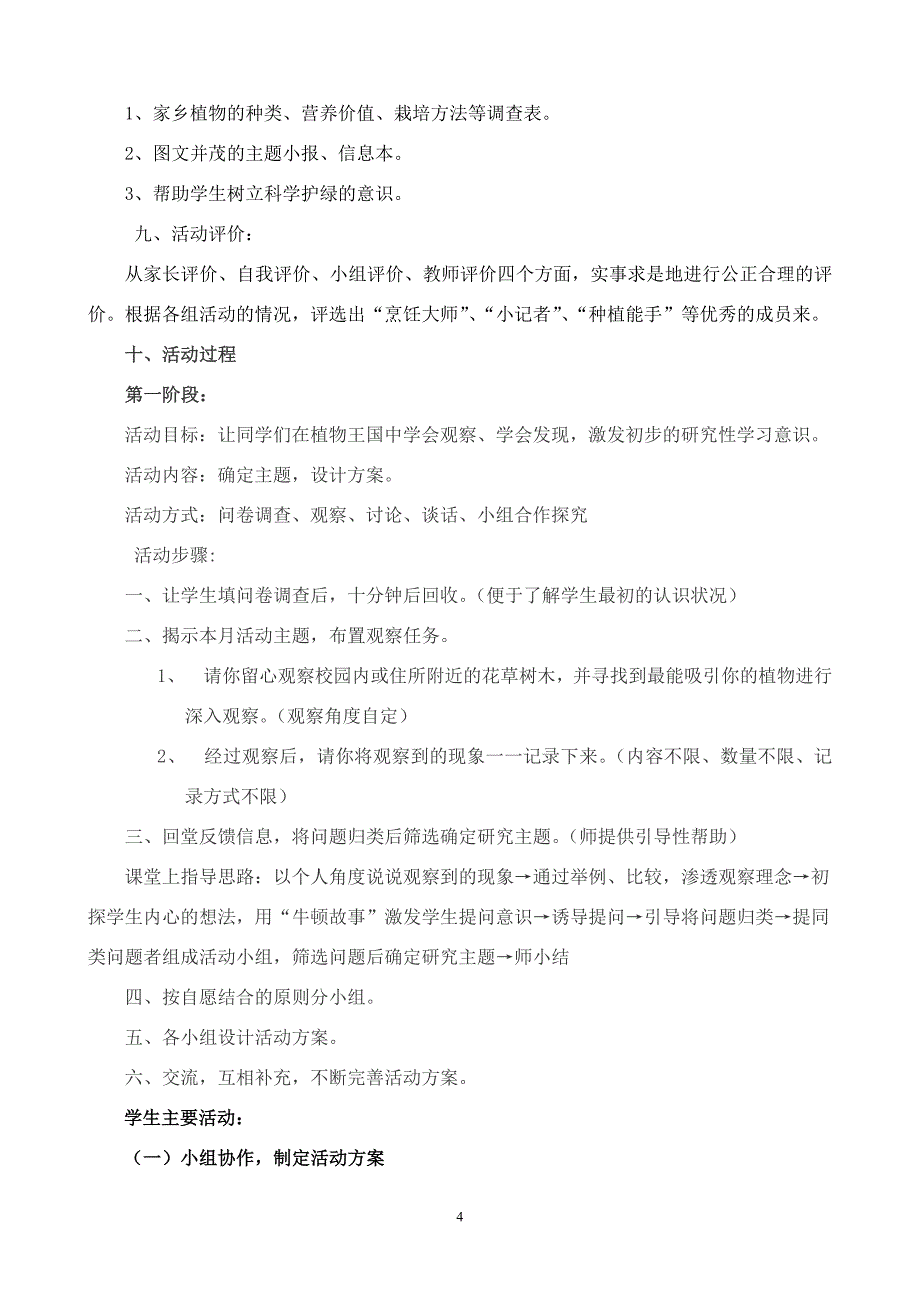 1、家乡植物的种类、营养价值、栽培方法等调查表。

2、图文并茂的主题小报、信息本。

3、帮助学生树立科学护绿的意识。

九、活动评价：

从家长评价、自我评价、小组评价、教师评价四个方面，实事求是地进行公正合理的评价。根据各组活动的情况，评选出“烹饪大师”、“小记者”、“种植能手”等优秀的成员来。

十、活动过程

第一阶段：

活动目标：让同学们在植物王国中学会观察、学会发现，激发初步的研究性学习意识。

活动内容：确定主题，设计方案。

活动方式：问卷调查、观察、讨论、谈话、小组合作探究

活动步骤:

一、让学生填问卷调查后，十分钟后回收。（便于了解学生最初的认识状况）

二、揭示本月活动主题，布置观察任务。

1、 请你留心观察校园内或住所附近的花草树木，并寻找到最能吸引你的植物进行深入观察。（观察角度自定）

2、 经过观察后，请你将观察到的现象一一记录下来。（内容不限、数量不限、记录方式不限）

三、回堂反馈信息，将问题归类后筛选确定研究主题。（师提供引导性帮助）

课堂上指导思路：以个人角度说说观察到的现象→通过举例、比较，渗透观察理念→初探学生内心的想法，用“牛顿故事”激发学生提问意识→诱导提问→引导将问题归类→提同类问题者组成活动小组，筛选问题后确定研究主题→师小结

四、按自愿结合的原则分小组。

五、各小组设计活动方案。

六、交流，互相补充，不断完善活动方案。

学生主要活动：

（一）小组协作，制定活动方案

4